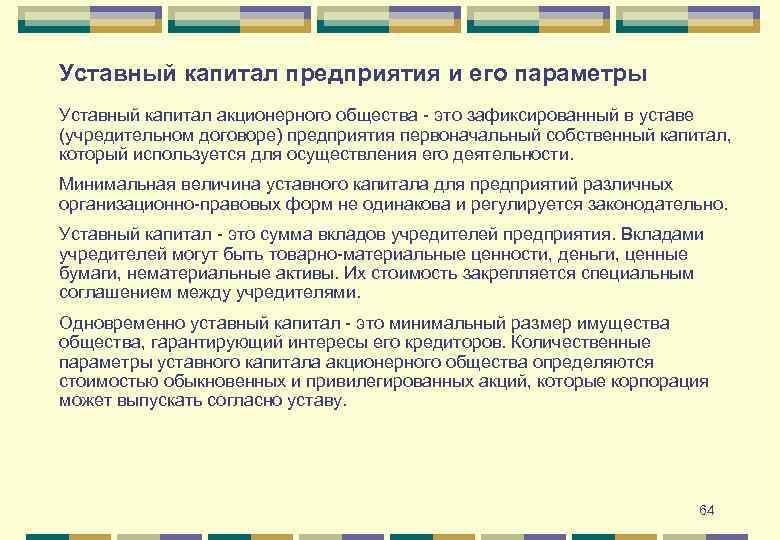 Уставный капитал предприятия и его параметры

Уставный капитал акционерного общества - это зафиксированный в уставе (учредительном договоре) предприятия первоначальный собственный капитал, который используется для осуществления его деятельности.

Минимальная величина уставного капитала для предприятий различных организационно-правовых форм не одинакова и регулируется законодательно.

Уставный капитал - это сумма вкладов учредителей предприятия. Вкладами учредителей могут быть товарно-материальные ценности, деньги, ценные бумаги, нематериальные активы. Их стоимость закрепляется специальным соглашением между учредителями.

Одновременно уставный капитал - это минимальный размер имущества общества, гарантирующий интересы его кредиторов. Количественные параметры уставного капитала акционерного общества определяются стоимостью обыкновенных и привилегированных акций, которые корпорация может выпускать согласно уставу.

64